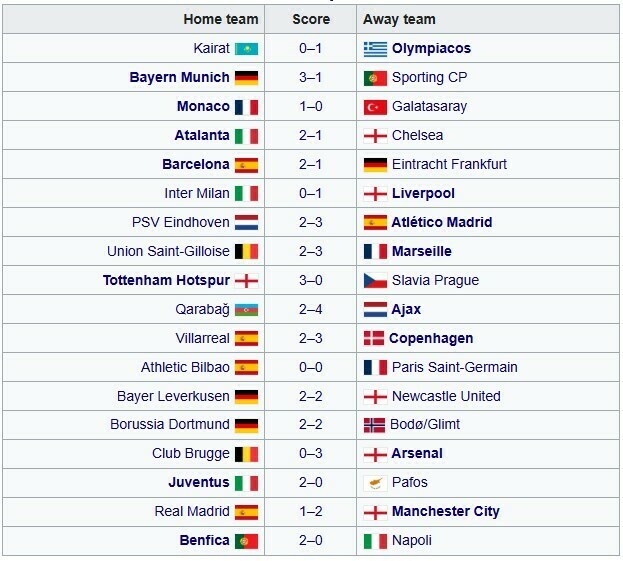 | Home team | Score | Away team |
|---|---|---|
| Kairat | 0–1 | Olympiacos |
| Bayern Munich | 3–1 | Sporting CP |
| Monaco | 1–0 | Galatasaray |
| Atalanta | 2–1 | Chelsea |
| Barcelona | 2–1 | Eintracht Frankfurt |
| Inter Milan | 0–1 | Liverpool |
| PSV Eindhoven | 2–3 | Atlético Madrid |
| Union Saint-Gilloise | 2–3 | Marseille |
| Tottenham Hotspur | 3–0 | Slavia Prague |
| Qarabağ | 2–4 | Ajax |
| Villarreal | 2–3 | Copenhagen |
| Athletic Bilbao | 0–0 | Paris Saint-Germain |
| Bayer Leverkusen | 2–2 | Newcastle United |
| Borussia Dortmund | 2–2 | Bodø/Glimt |
| Club Brugge | 0–3 | Arsenal |
| Juventus | 2–0 | Pafos |
| Real Madrid | 1–2 | Manchester City |
| Benfica | 2–0 | Napoli |